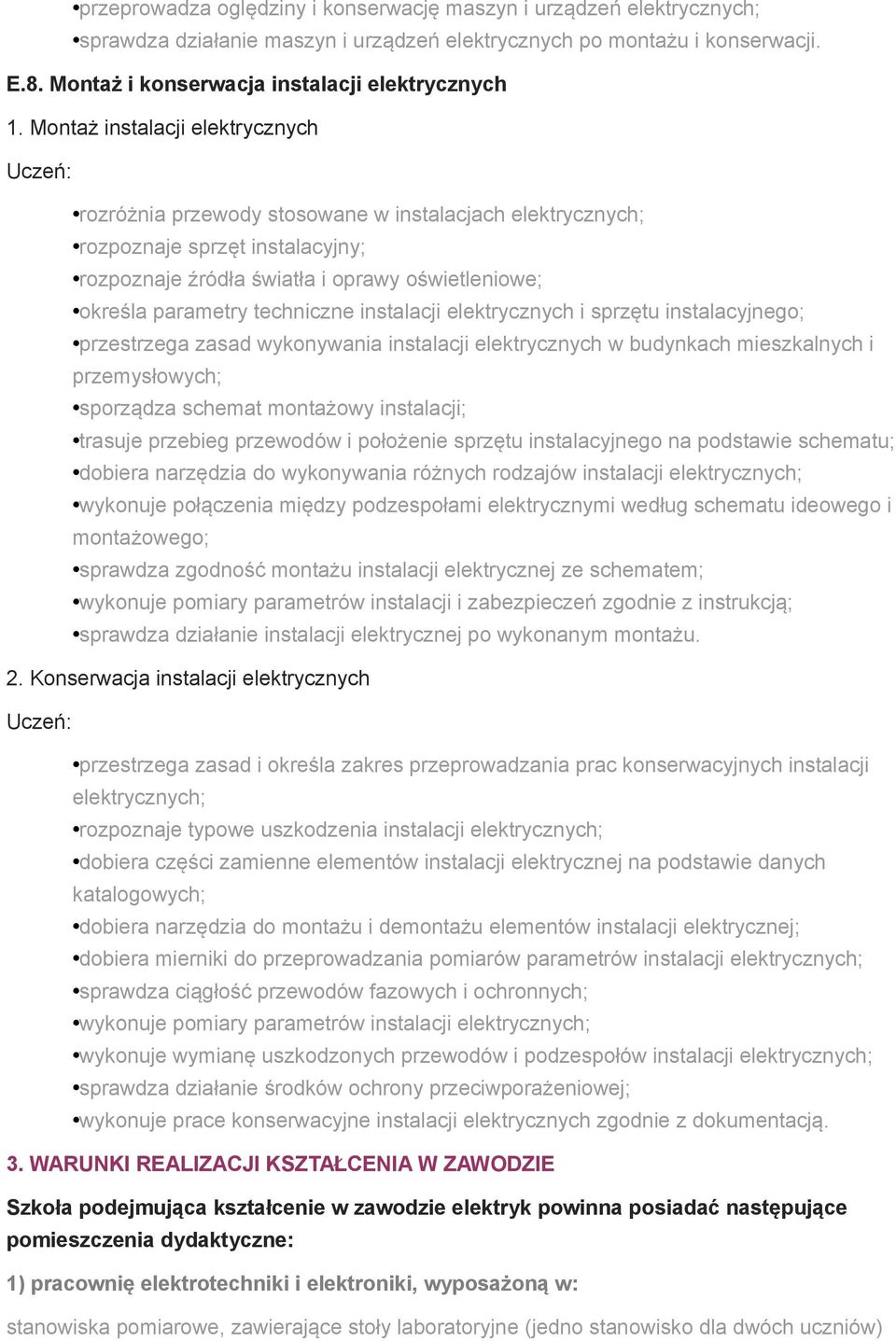 •przeprowadza oględziny i konserwację maszyn i urządzeń elektrycznych;
•sprawdza działanie maszyn i urządzeń elektrycznych po montażu i konserwacji.

E.8. Montaż i konserwacja instalacji elektrycznych

1. Montaż instalacji elektrycznych

Uczeń:

•rozróżnia przewody stosowane w instalacjach elektrycznych;
•rozpoznaje sprzęt instalacyjny;
•rozpoznaje źródła światła i oprawy oświetleniowe;
•określa parametry techniczne instalacji elektrycznych i sprzętu instalacyjnego;
•przestrzega zasad wykonywania instalacji elektrycznych w budynkach mieszkalnych i przemysłowych;
•sporządza schemat montażowy instalacji;
•trasuje przebieg przewodów i położenie sprzętu instalacyjnego na podstawie schematu;
•dobiera narzędzia do wykonywania różnych rodzajów instalacji elektrycznych;
•wykonuje połączenia między podzespołami elektrycznymi według schematu ideowego i montażowego;
•sprawdza zgodność montażu instalacji elektrycznej ze schematem;
•wykonuje pomiary parametrów instalacji i zabezpieczeń zgodnie z instrukcją;
•sprawdza działanie instalacji elektrycznej po wykonanym montażu.

2. Konserwacja instalacji elektrycznych

Uczeń:

•przestrzega zasad i określa zakres przeprowadzania prac konserwacyjnych instalacji elektrycznych;
•rozpoznaje typowe uszkodzenia instalacji elektrycznych;
•dobiera części zamienne elementów instalacji elektrycznej na podstawie danych katalogowych;
•dobiera narzędzia do montażu i demontażu elementów instalacji elektrycznej;
•dobiera mierniki do przeprowadzania pomiarów parametrów instalacji elektrycznych;
•sprawdza ciągłość przewodów fazowych i ochronnych;
•wykonuje pomiary parametrów instalacji elektrycznych;
•wykonuje wymianę uszkodzonych przewodów i podzespołów instalacji elektrycznych;
•sprawdza działanie środków ochrony przeciwporażeniowej;
•wykonuje prace konserwacyjne instalacji elektrycznych zgodnie z dokumentacją.

3. WARUNKI REALIZACJI KSZTAŁCENIA W ZAWODZIE

Szkoła podejmująca kształcenie w zawodzie elektryk powinna posiadać następujące pomieszczenia dydaktyczne:

1) pracownię elektrotechniki i elektroniki, wyposażoną w:

stanowiska pomiarowe, zawierające stoły laboratoryjne (jedno stanowisko dla dwóch uczniów)